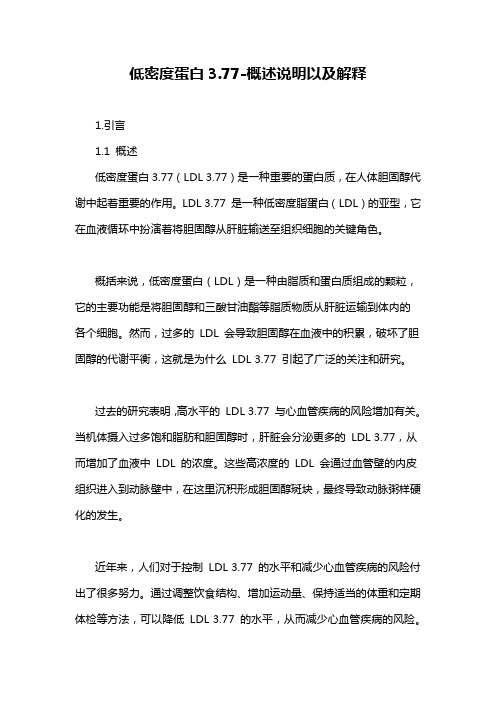 低密度蛋白 3.77-概述说明以及解释

1.引言

1.1 概述

低密度蛋白 3.77（LDL 3.77）是一种重要的蛋白质，在人体胆固醇代谢中起着重要的作用。LDL 3.77 是一种低密度脂蛋白（LDL）的亚型，它在血液循环中扮演着将胆固醇从肝脏输送至组织细胞的关键角色。

概括来说，低密度蛋白（LDL）是一种由脂质和蛋白质组成的颗粒，它的主要功能是将胆固醇和三酸甘油酯等脂质物质从肝脏运输到体内的各个细胞。然而，过多的 LDL 会导致胆固醇在血液中的积累，破坏了胆固醇的代谢平衡，这就是为什么 LDL 3.77 引起了广泛的关注和研究。

过去的研究表明，高水平的 LDL 3.77 与心血管疾病的风险增加有关。当机体摄入过多饱和脂肪和胆固醇时，肝脏会分泌更多的 LDL 3.77，从而增加了血液中 LDL 的浓度。这些高浓度的 LDL 会通过血管壁的内皮组织进入到动脉壁中，在这里沉积形成胆固醇斑块，最终导致动脉粥样硬化的发生。

近年来，人们对于控制 LDL 3.77 的水平和减少心血管疾病的风险付出了很多努力。通过调整饮食结构、增加运动量、保持适当的体重和定期体检等方法，可以降低 LDL 3.77 的水平，从而减少心血管疾病的风险。